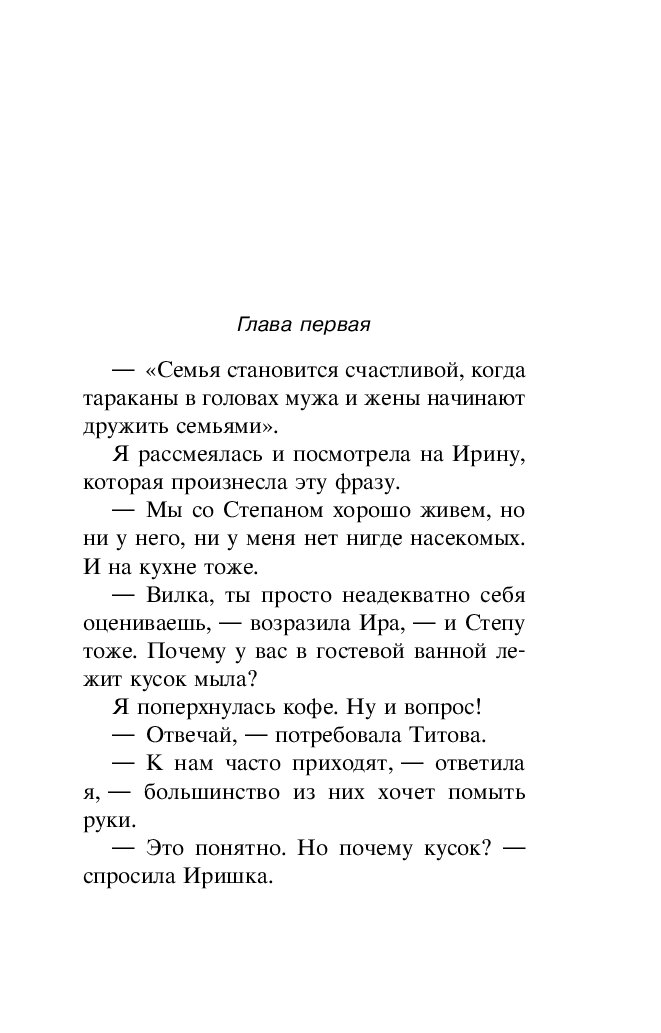 Глава первая

— «Семья становится счастливой, когда тараканы в головах мужа и жены начинают дружить семьями».

Я рассмеялась и посмотрела на Ирину, которая произнесла эту фразу.

— Мы со Степаном хорошо живем, но ни у него, ни у меня нет нигде насекомых. И на кухне тоже.

— Вилка, ты просто неадекватно себя оцениваешь, — возразила Ира, — и Степу тоже. Почему у вас в гостевой ванной лежит кусок мыла?

Я поперхнулась кофе. Ну и вопрос!

— Отвечай, — потребовала Титова.

— К нам часто приходят, — ответила я, — большинство из них хочет помыть руки.

— Это понятно. Но почему кусок? — спросила Иришка.